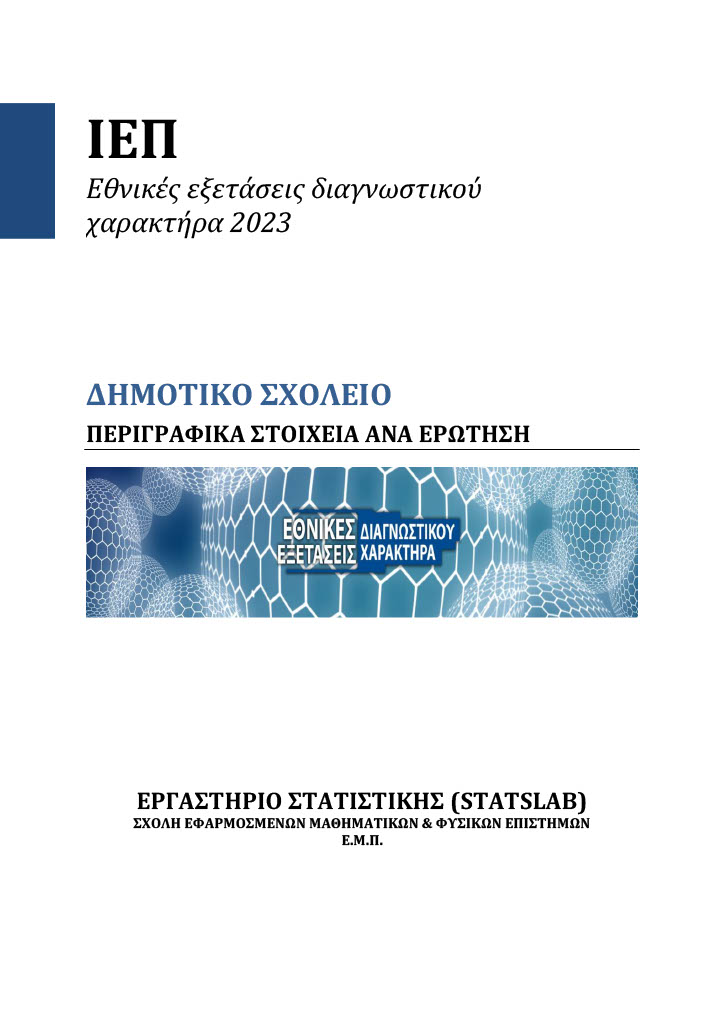 ΙΕΠ

Εθνικές εξετάσεις διαγνωστικού χαρακτήρα 2023

ΔΗΜΟΤΙΚΟ ΣΧΟΛΕΙΟ

ΠΕΡΙΓΡΑΦΙΚΑ ΣΤΟΙΧΕΙΑ ΑΝΑ ΕΡΩΤΗΣΗ

ΕΘΝΙΚΕΣ ΕΞΕΤΑΣΕΙΣ ΔΙΑΓΝΩΣΤΙΚΟΥ ΧΑΡΑΚΤΗΡΑ

ΕΡΓΑΣΤΗΡΙΟ ΣΤΑΤΙΣΤΙΚΗΣ (STATSLAB)

ΣΧΟΛΗ ΕΦΑΡΜΟΣΜΕΝΩΝ ΜΑΘΗΜΑΤΙΚΩΝ & ΦΥΣΙΚΩΝ ΕΠΙΣΤΗΜΩΝ

Ε.Μ.Π.